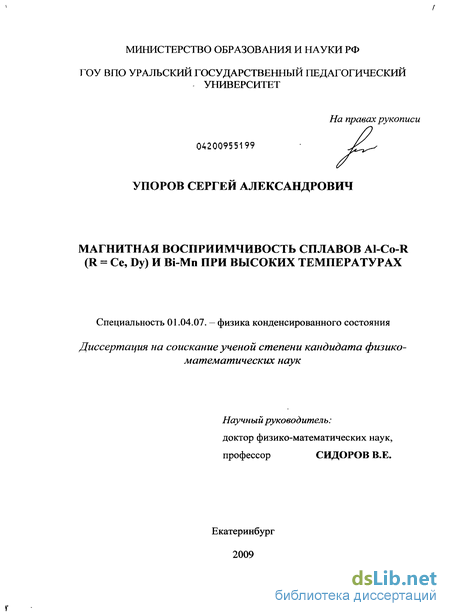 МИНИСТЕРСТВО ОБРАЗОВАНИЯ И НАУКИ РФ

ГОУ ВПО УРАЛЬСКИЙ ГОСУДАРСТВЕННЫЙ ПЕДАГОГИЧЕСКИЙ УНИВЕРСИТЕТ

На правах рукописи

04200955199

УПОРОВ СЕРГЕЙ АЛЕКСАНДРОВИЧ

МАГНИТНАЯ ВОСПРИИМЧИВОСТЬ СПЛАВОВ Al-Co-R (R = Ce, Dy) И Bi-Mn ПРИ ВЫСОКИХ ТЕМПЕРАТУРАХ

Специальность 01.04.07. – физика конденсированного состояния

Диссертация на соискание ученой степени кандидата физико-математических наук

Научный руководитель:
доктор физико-математических наук,
профессор СИДОРОВ В.Е.

Екатеринбург

2009

dsLib.net
библиотека диссертаций